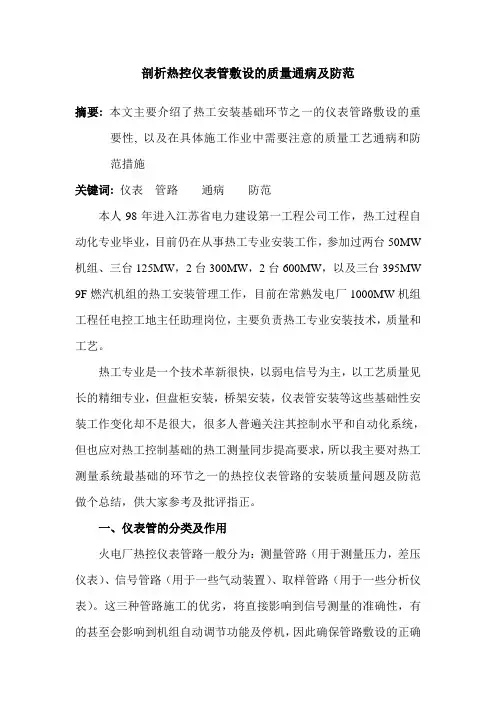 剖析热控仪表管敷设的质量通病及防范

摘要：本文主要介绍了热工安装基础环节之一的仪表管路敷设的重要性，以及在具体施工作业中需要注意的质量工艺通病和防范措施

关键词：仪表　管路　　通病　　防范

本人 98 年进入江苏省电力建设第一工程公司工作，热工过程自动化专业毕业，目前仍在从事热工专业安装工作，参加过两台 50MW 机组、三台 125MW，2 台 300MW，2 台 600MW，以及三台 395MW 9F 燃汽机组的热工安装管理工作，目前在常熟发电厂 1000MW 机组工程任电控工地主任助理岗位，主要负责热工专业安装技术，质量和工艺。

热工专业是一个技术革新很快，以弱电信号为主，以工艺质量见长的精细专业，但盘柜安装，桥架安装，仪表管安装等这些基础性安装工作变化却不是很大，很多人普遍关注其控制水平和自动化系统，但也应对热工控制基础的热工测量同步提高要求，所以我主要对热工测量系统最基础的环节之一的热控仪表管路的安装质量问题及防范做个总结，供大家参考及批评指正。

一、仪表管的分类及作用

火电厂热控仪表管路一般分为：测量管路（用于测量压力，差压仪表）、信号管路（用于一些气动装置）、取样管路（用于一些分析仪表）。这三种管路施工的优劣，将直接影响到信号测量的准确性，有的甚至会影响到机组自动调节功能及停机，因此确保管路敷设的正确